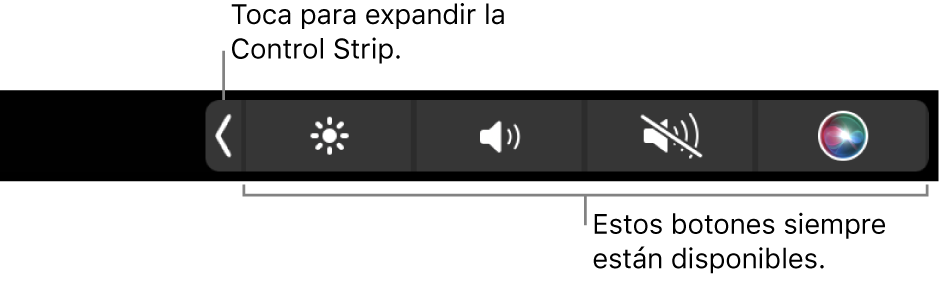 Toca para expandir la Control Strip.

Estos botones siempre están disponibles.